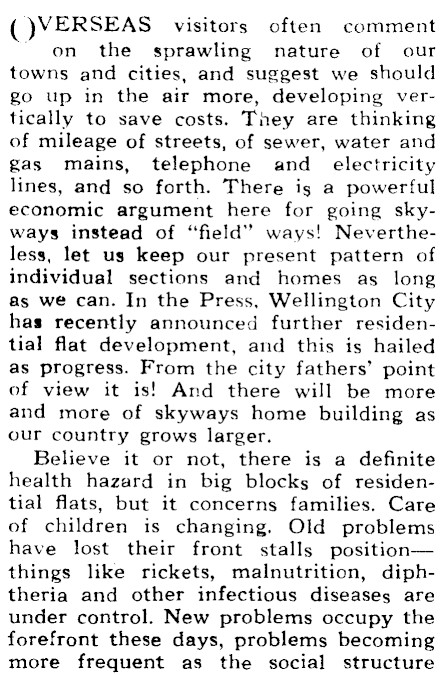 OVERSEAS visitors often comment on the sprawling nature of our towns and cities, and suggest we should go up in the air more, developing vertically to save costs. They are thinking of mileage of streets, of sewer, water and gas mains, telephone and electricity lines, and so forth. There is a powerful economic argument here for going skyways instead of "field" ways! Nevertheless, let us keep our present pattern of individual sections and homes as long as we can. In the Press, Wellington City has recently announced further residential flat development, and this is hailed as progress. From the city fathers' point of view it is! And there will be more and more of skyways home building as our country grows larger.

Believe it or not, there is a definite health hazard in big blocks of residential flats, but it concerns families. Care of children is changing. Old problems have lost their front stalls position—things like rickets, malnutrition, diphtheria and other infectious diseases are under control. New problems occupy the forefront these days, problems becoming more frequent as the social structure